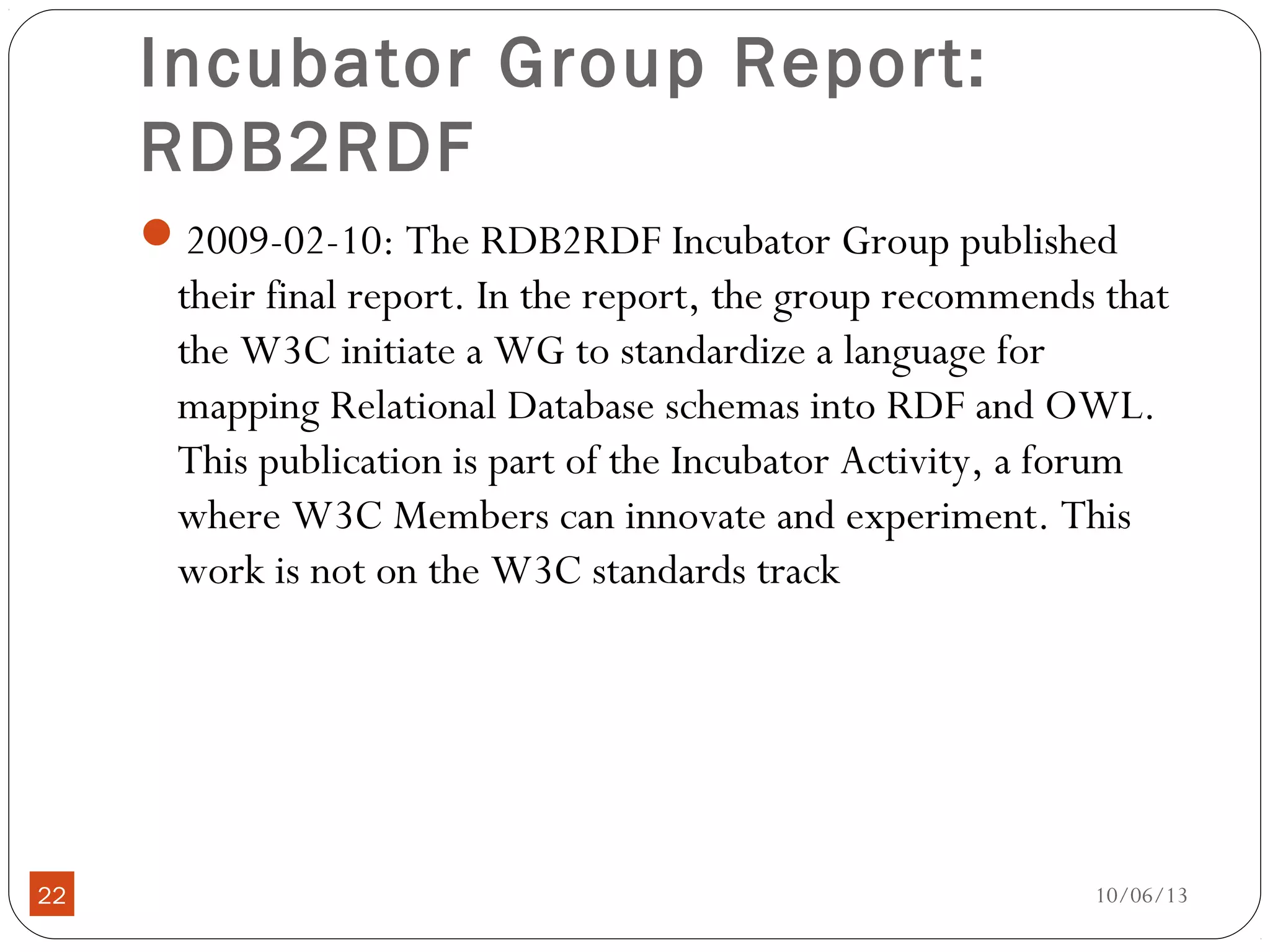 Incubator Group Report: RDB2RDF

• 2009-02-10: The RDB2RDF Incubator Group published their final report. In the report, the group recommends that the W3C initiate a WG to standardize a language for mapping Relational Database schemas into RDF and OWL. This publication is part of the Incubator Activity, a forum where W3C Members can innovate and experiment. This work is not on the W3C standards track

22

10/06/13